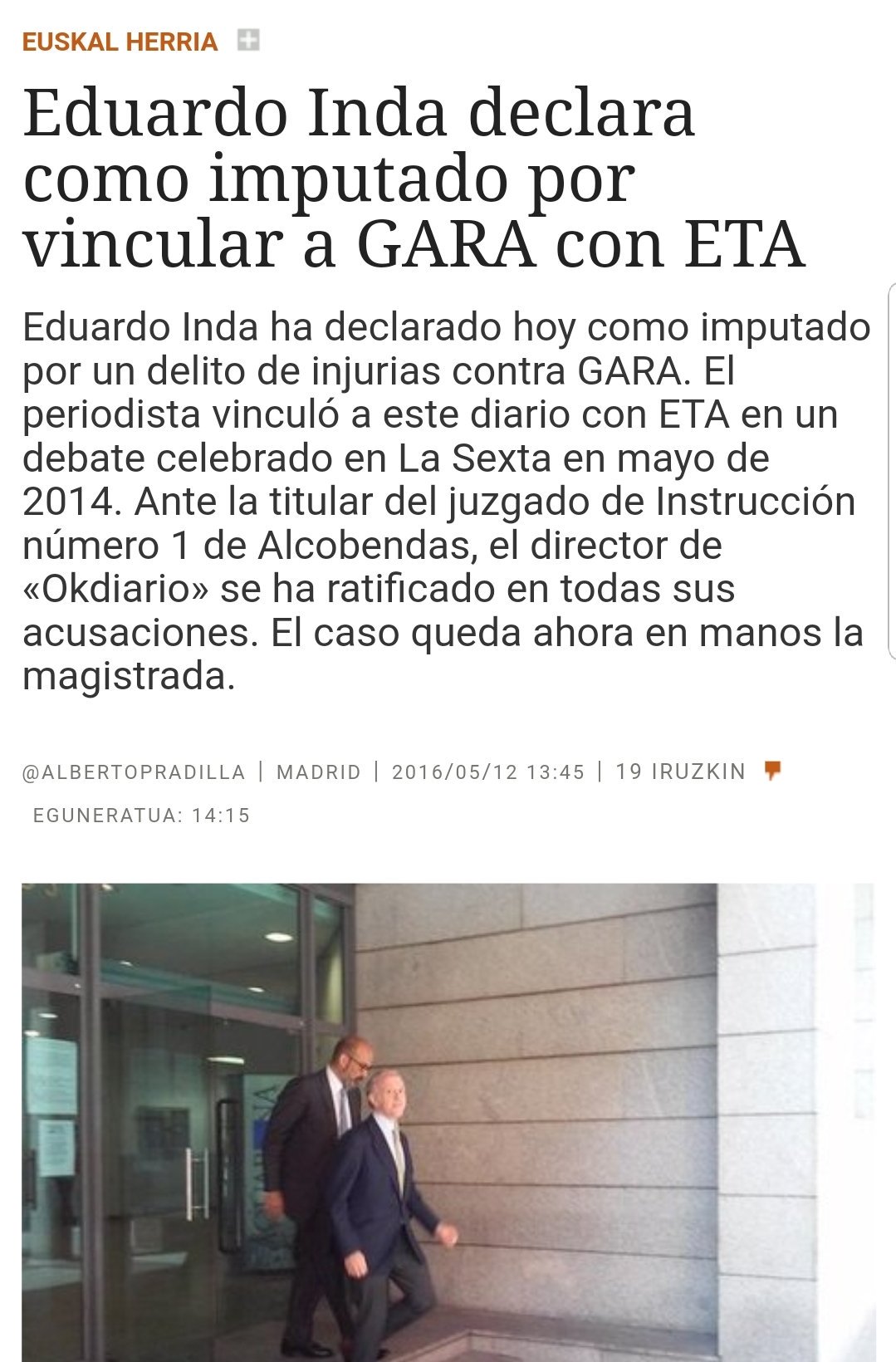 EUSKAL HERRIA

Eduardo Inda declara como imputado por vincular a GARA con ETA

Eduardo Inda ha declarado hoy como imputado por un delito de injurias contra GARA. El periodista vinculó a este diario con ETA en un debate celebrado en La Sexta en mayo de 2014. Ante la titular del juzgado de Instrucción número 1 de Alcobendas, el director de «Okdiario» se ha ratificado en todas sus acusaciones. El caso queda ahora en manos la magistrada.

@ALBERTOPRADILLA | MADRID | 2016/05/12 13:45 | 19 IRUZKIN

EGUNERATUA: 14:15